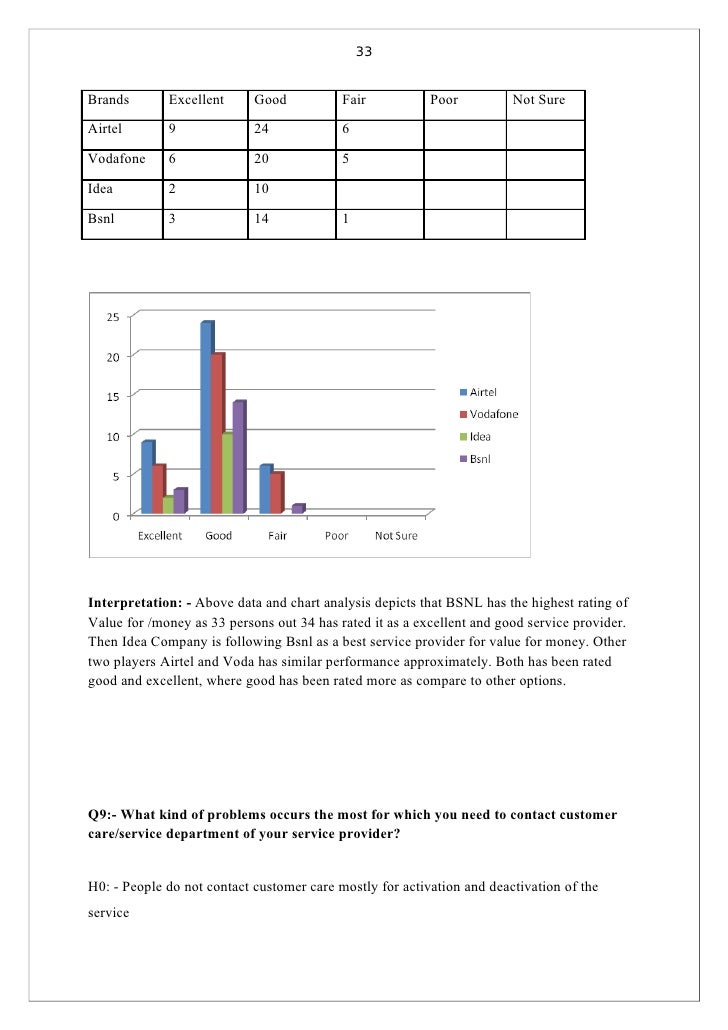 33

| Brands | Excellent | Good | Fair | Poor | Not Sure |
|---|---|---|---|---|---|
| Airtel | 9 | 24 | 6 | | |
| Vodafone | 6 | 20 | 5 | | |
| Idea | 2 | 10 | | | |
| Bsnl | 3 | 14 | 1 | | |

25
20
15
10
5
0
Excellent Good Fair Poor Not Sure
Airtel
Vodafone
Idea
Bsnl

**Interpretation: -** Above data and chart analysis depicts that BSNL has the highest rating of Value for /money as 33 persons out 34 has rated it as a excellent and good service provider. Then Idea Company is following Bsnl as a best service provider for value for money. Other two players Airtel and Voda has similar performance approximately. Both has been rated good and excellent, where good has been rated more as compare to other options.

**Q9:- What kind of problems occurs the most for which you need to contact customer care/service department of your service provider?**

H0: - People do not contact customer care mostly for activation and deactivation of the service